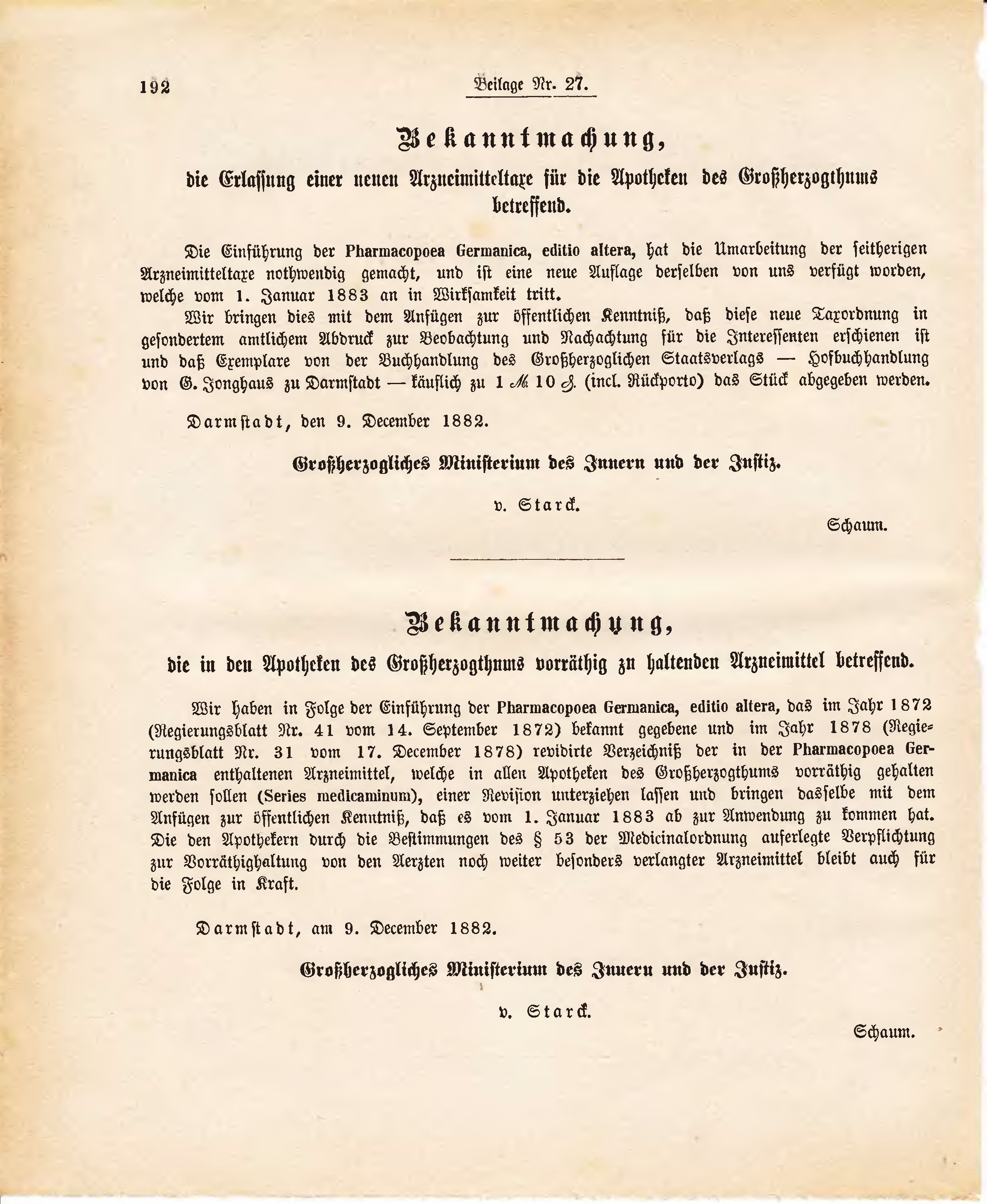 192 Beilage Nr. 27.

Bekanntmachung,

die Erlassung einer neuen Arzneimitteltaxe für die Apotheken des Großherzogthums betreffend.

Die Einführung der Pharmacopoea Germanica, editio altera, hat die Umarbeitung der seitherigen Arzneimitteltaxe nothwendig gemacht, und ist eine neue Auflage derselben von uns verfügt worden, welche vom 1. Januar 1883 an in Wirksamkeit tritt.

Wir bringen dies mit dem Anfügen zur öffentlichen Kenntniß, daß diese neue Taxordnung in gesondertem amtlichem Abdruck zur Beobachtung und Nachachtung für die Interessenten erschienen ist und daß Exemplare von der Buchhandlung des Großherzoglichen Staatsverlags — Hofbuchhandlung von G. Jonghaus zu Darmstadt — käuflich zu 1 ℳ 10 ₰ (incl. Rückporto) das Stück abgegeben werden.

Darmstadt, den 9. December 1882.

Großherzogliches Ministerium des Innern und der Justiz.

v. Starck.

Schaum.

Bekanntmachung,

die in den Apotheken des Großherzogthums vorräthig zu haltenden Arzneimittel betreffend.

Wir haben in Folge der Einführung der Pharmacopoea Germanica, editio altera, das im Jahr 1872 (Regierungsblatt Nr. 41 vom 14. September 1872) bekannt gegebene und im Jahr 1878 (Regierungsblatt Nr. 31 vom 17. December 1878) revidirte Verzeichniß der in der Pharmacopoea Germanica enthaltenen Arzneimittel, welche in allen Apotheken des Großherzogthums vorräthig gehalten werden sollen (Series medicaminum), einer Revision unterziehen lassen und bringen dasselbe mit dem Anfügen zur öffentlichen Kenntniß, daß es vom 1. Januar 1883 ab zur Anwendung zu kommen hat. Die den Apothekern durch die Bestimmungen des § 53 der Medicinalordnung auferlegte Verpflichtung zur Vorräthighaltung von den Aerzten noch weiter besonders verlangter Arzneimittel bleibt auch für die Folge in Kraft.

Darmstadt, am 9. December 1882.

Großherzogliches Ministerium des Innern und der Justiz.

v. Starck.

Schaum.